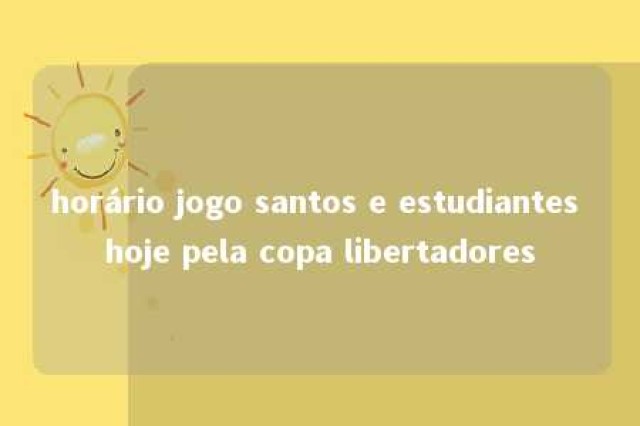 horário jogo santos e estudiantes hoje pela copa libertadores